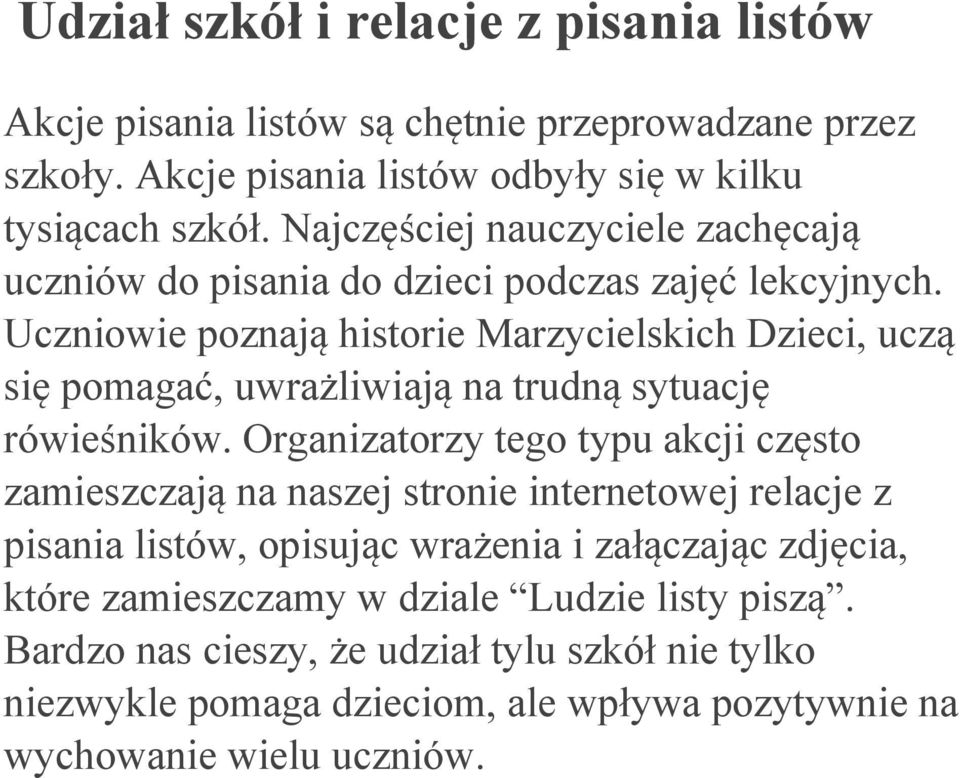 Udział szkół i relacje z pisania listów

Akcje pisania listów są chętnie przeprowadzane przez szkoły. Akcje pisania listów odbyły się w kilku tysiącach szkół. Najczęściej nauczyciele zachęcają uczniów do pisania do dzieci podczas zajęć lekcyjnych. Uczniowie poznają historie Marzycielskich Dzieci, uczą się pomagać, uwrażliwiają na trudną sytuację rówieśników. Organizatorzy tego typu akcji często zamieszczają na naszej stronie internetowej relacje z pisania listów, opisując wrażenia i załączając zdjęcia, które zamieszczamy w dziale “Ludzie listy piszą”. Bardzo nas cieszy, że udział tylu szkół nie tylko niezwykle pomaga dzieciom, ale wpływa pozytywnie na wychowanie wielu uczniów.